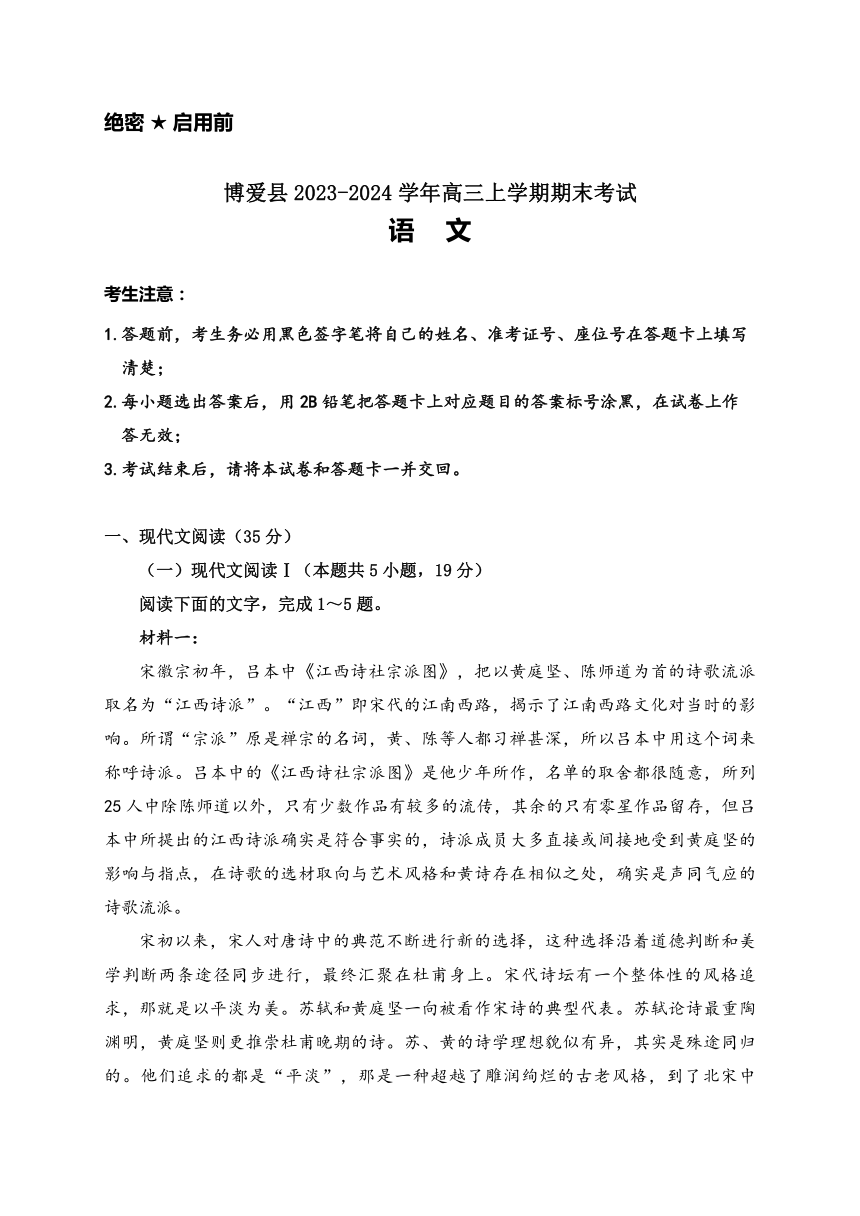 绝密★启用前

博爱县 2023-2024 学年高三上学期期末考试
语　文

考生注意：

1. 答题前，考生务必用黑色签字笔将自己的姓名、准考证号、座位号在答题卡上填写清楚；

2. 每小题选出答案后，用 2B 铅笔把答题卡上对应题目的答案标号涂黑，在试卷上作答无效；

3. 考试结束后，请将本试卷和答题卡一并交回。

一、现代文阅读（35 分）

（一）现代文阅读Ⅰ（本题共 5 小题，19 分）

阅读下面的文字，完成 1～5 题。

材料一：

宋徽宗初年，吕本中《江西诗社宗派图》，把以黄庭坚、陈师道为首的诗歌流派取名为“江西诗派”。“江西”即宋代的江南西路，揭示了江南西路文化对当时的影响。所谓“宗派”原是禅宗的名词，黄、陈等人都习禅甚深，所以吕本中用这个词来称呼诗派。吕本中的《江西诗社宗派图》是他少年所作，名单的取舍都很随意，所列 25 人中除陈师道以外，只有少数作品有较多的流传，其余的只有零星作品留存，但吕本中所提出的江西诗派确实是符合事实的，诗派成员大多直接或间接地受到黄庭坚的影响与指点，在诗歌的选材取向与艺术风格和黄诗存在相似之处，确实是声同气应的诗歌流派。

宋初以来，宋人对唐诗中的典范不断进行新的选择，这种选择沿着道德判断和美学判断两条途径同步进行，最终汇聚在杜甫身上。宋代诗坛有一个整体性的风格追求，那就是以平淡为美。苏轼和黄庭坚一向被看作宋诗的典型代表。苏轼论诗最重陶渊明，黄庭坚则更推崇杜甫晚期的诗。苏、黄的诗学理想貌似有异，其实是殊途同归的。他们追求的都是“平淡”，那是一种超越了雕润绚烂的古老风格，到了北宋中